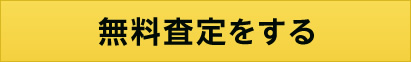 無料査定をする